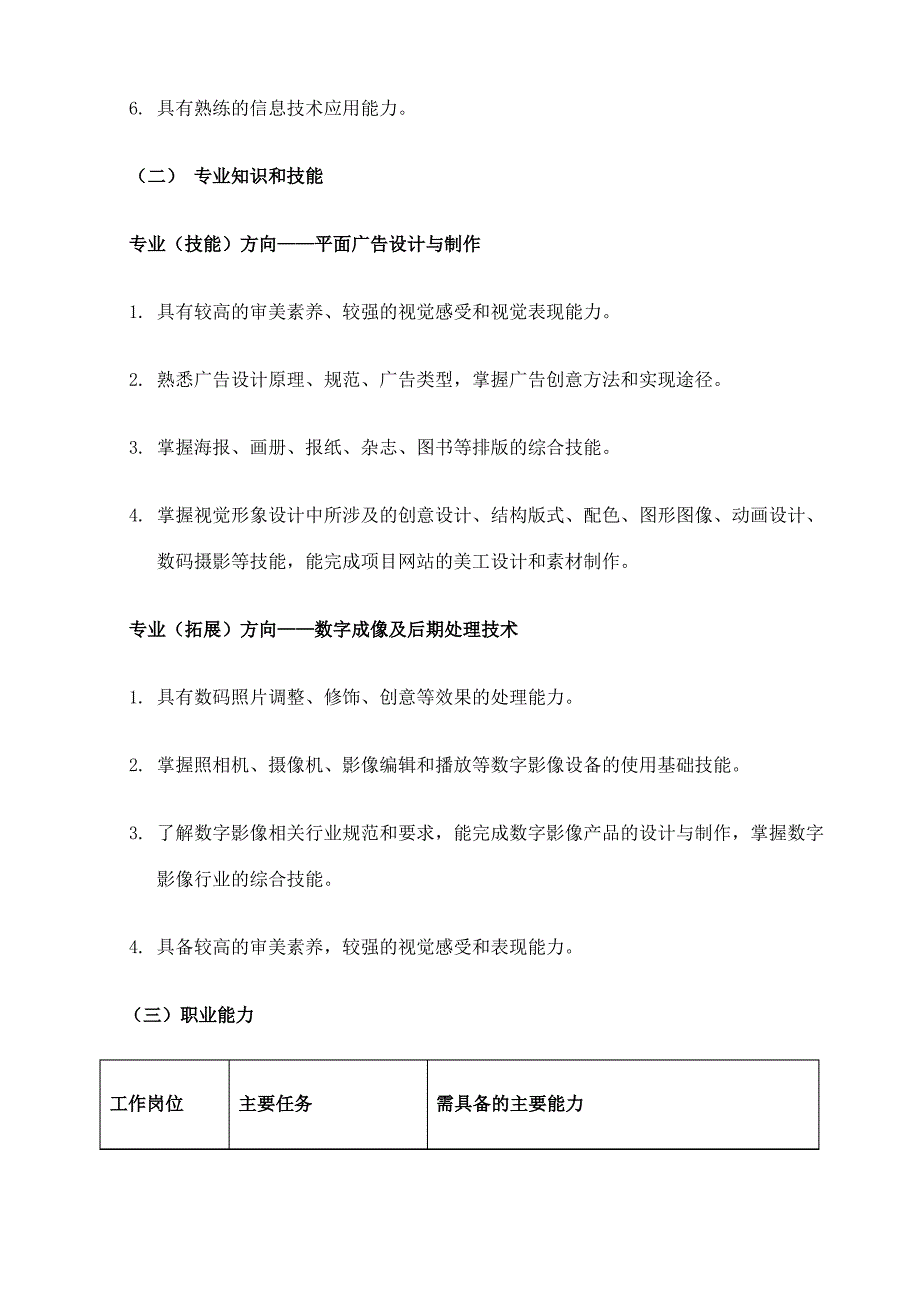 6. 具有熟练的信息技术应用能力。

（二） 专业知识和技能

专业（技能）方向——平面广告设计与制作

1. 具有较高的审美素养、较强的视觉感受和视觉表现能力。

2. 熟悉广告设计原理、规范、广告类型，掌握广告创意方法和实现途径。

3. 掌握海报、画册、报纸、杂志、图书等排版的综合技能。

4. 掌握视觉形象设计中所涉及的创意设计、结构版式、配色、图形图像、动画设计、数码摄影等技能，能完成项目网站的美工设计和素材制作。

专业（拓展）方向——数字成像及后期处理技术

1. 具有数码照片调整、修饰、创意等效果的处理能力。

2. 掌握照相机、摄像机、影像编辑和播放等数字影像设备的使用基础技能。

3. 了解数字影像相关行业规范和要求，能完成数字影像产品的设计与制作，掌握数字影像行业的综合技能。

4. 具备较高的审美素养，较强的视觉感受和表现能力。

（三）职业能力

| 工作岗位 | 主要任务 | 需具备的主要能力 |
|---|---|---|